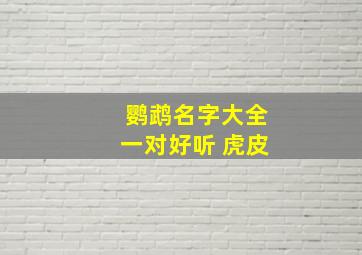 鹦鹉名字大全
一对好听 虎皮